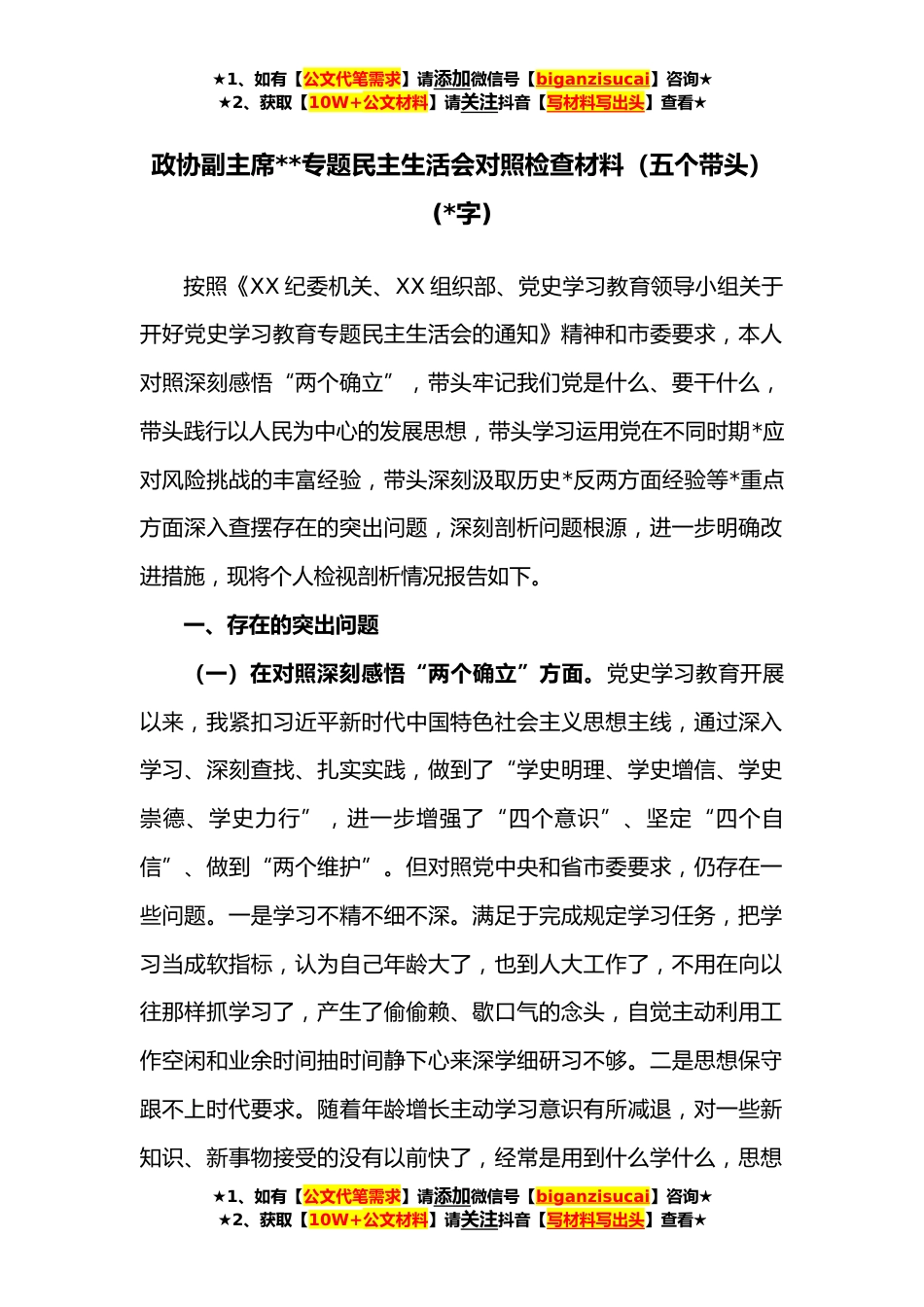 ★1、如有【公文代笔需求】请添加微信号【biganzisucai】咨询★
★2、获取【10W+公文材料】请关注抖音【写材料写出头】查看★

政协副主席**专题民主生活会对照检查材料（五个带头）
（*字）

按照《XX 纪委机关、XX 组织部、党史学习教育领导小组关于开好党史学习教育专题民主生活会的通知》精神和市委要求，本人对照深刻感悟“两个确立”，带头牢记我们党是什么、要干什么，带头践行以人民为中心的发展思想，带头学习运用党在不同时期*应对风险挑战的丰富经验，带头深刻汲取历史*反两方面经验等*重点方面深入查摆存在的突出问题，深刻剖析问题根源，进一步明确改进措施，现将个人检视剖析情况报告如下。

一、存在的突出问题

（一）在对照深刻感悟“两个确立”方面。党史学习教育开展以来，我紧扣习近平新时代中国特色社会主义思想主线，通过深入学习、深刻查找、扎实实践，做到了“学史明理、学史增信、学史崇德、学史力行”，进一步增强了“四个意识”、坚定“四个自信”、做到“两个维护”。但对照党中央和省市委要求，仍存在一些问题。一是学习不精不细不深。满足于完成规定学习任务，把学习当成软指标，认为自己年龄大了，也到人大工作了，不用在向以往那样抓学习了，产生了偷偷赖、歇口气的念头，自觉主动利用工作空闲和业余时间抽时间静下心来深学细研习不够。二是思想保守跟不上时代要求。随着年龄增长主动学习意识有所减退，对一些新知识、新事物接受的没有以前快了，经常是用到什么学什么，思想

★1、如有【公文代笔需求】请添加微信号【biganzisucai】咨询★
★2、获取【10W+公文材料】请关注抖音【写材料写出头】查看★